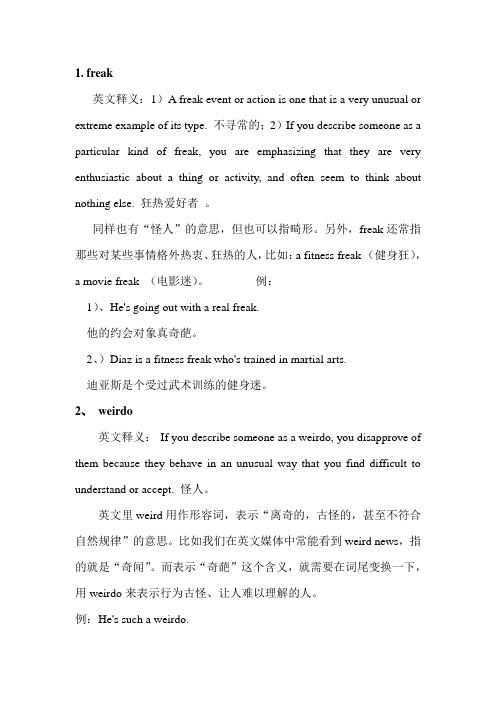 1. freak

英文释义：1）A freak event or action is one that is a very unusual or extreme example of its type. 不寻常的；2）If you describe someone as a particular kind of freak, you are emphasizing that they are very enthusiastic about a thing or activity, and often seem to think about nothing else. 狂热爱好者 。

同样也有“怪人”的意思，但也可以指畸形。另外，freak 还常指那些对某些事情格外热衷、狂热的人，比如：a fitness freak（健身狂），a movie freak （电影迷）。 例：

1）、He's going out with a real freak.

他的约会对象真奇葩。

2、）Diaz is a fitness freak who's trained in martial arts.

迪亚斯是个受过武术训练的健身迷。

2、 weirdo

英文释义： If you describe someone as a weirdo, you disapprove of them because they behave in an unusual way that you find difficult to understand or accept. 怪人。

英文里 weird 用作形容词，表示“离奇的，古怪的，甚至不符合自然规律”的意思。比如我们在英文媒体中常能看到 weird news，指的就是“奇闻”。而表示“奇葩”这个含义，就需要在词尾变换一下，用 weirdo 来表示行为古怪、让人难以理解的人。

例：He's such a weirdo.